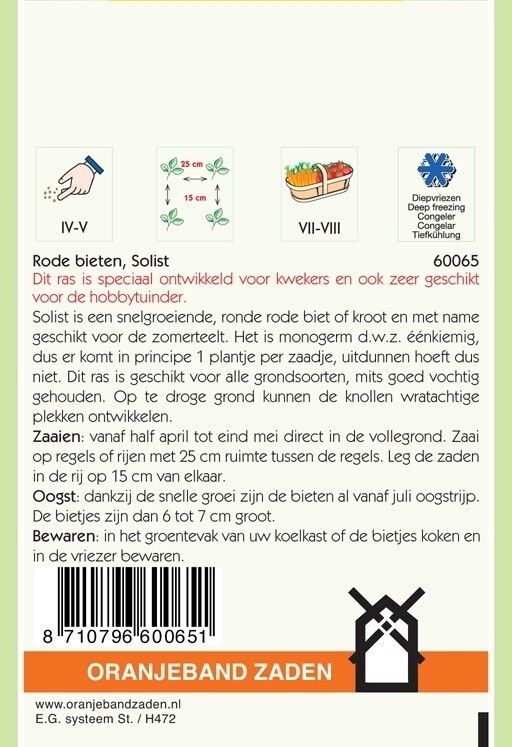 IV-V

25 cm
15 cm

VII-VIII

Diepvriezen
Deep freezing
Congeler
Congelar
Tiefkühlung

Rode bieten, Solist 60065

Dit ras is speciaal ontwikkeld voor kwekers en ook zeer geschikt voor de hobbytuinder.

Solist is een snelgroeiende, ronde rode biet of kroot en met name geschikt voor de zomerteelt. Het is monogerm d.w.z. éénkiemig, dus er komt in principe 1 plantje per zaadje, uitdunnen hoeft dus niet. Dit ras is geschikt voor alle grondsoorten, mits goed vochtig gehouden. Op te droge grond kunnen de knollen wratachtige plekken ontwikkelen.

Zaaien: vanaf half april tot eind mei direct in de vollegrond. Zaai op regels of rijen met 25 cm ruimte tussen de regels. Leg de zaden in de rij op 15 cm van elkaar.

Oogst: dankzij de snelle groei zijn de bieten al vanaf juli oogstrijp. De bietjes zijn dan 6 tot 7 cm groot.

Bewaren: in het groentevak van uw koelkast of de bietjes koken en in de vriezer bewaren.

8 710796 600651

ORANJEBAND ZADEN

www.oranjebandzaden.nl
E.G. systeem St. / H472